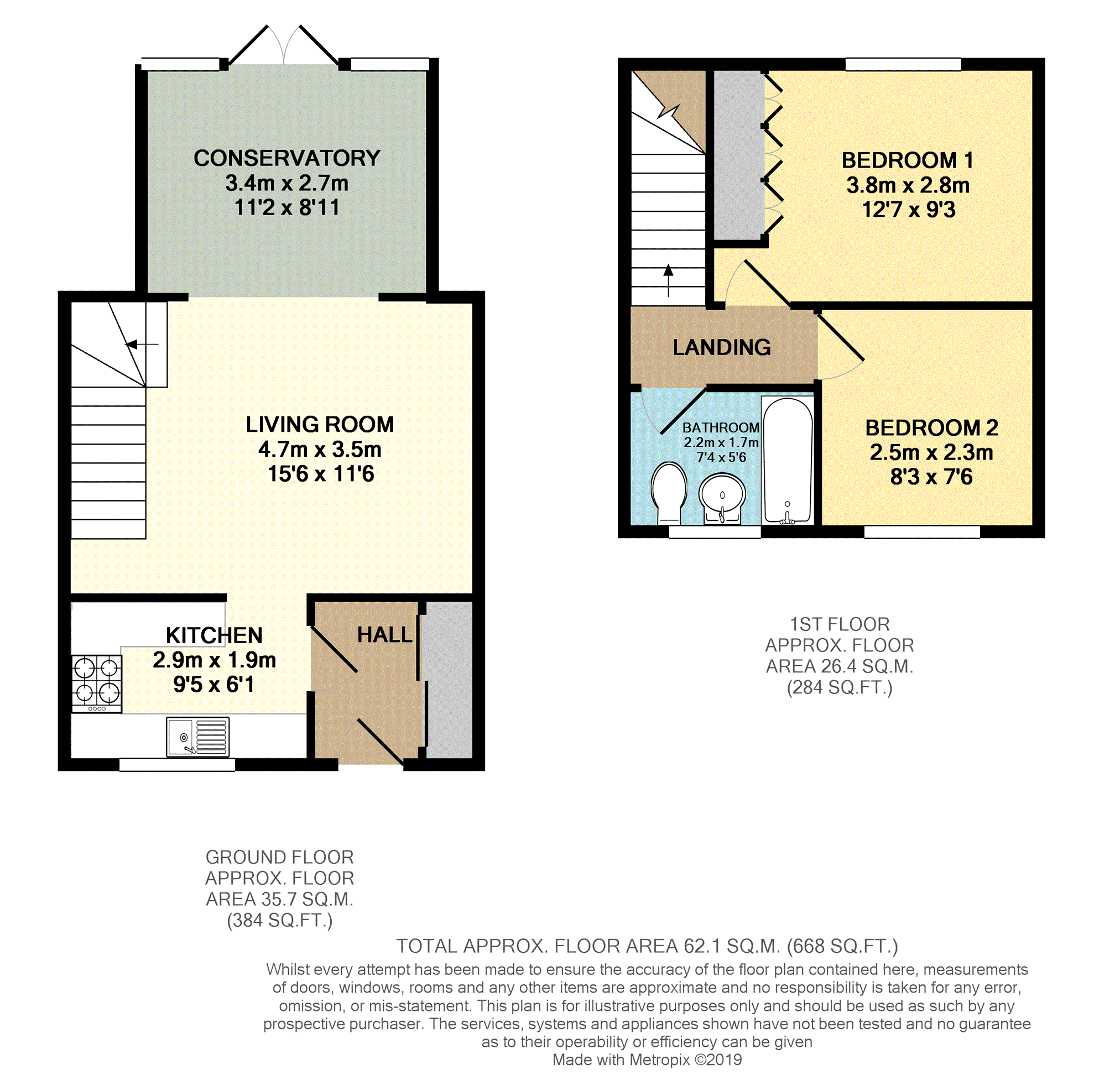 CONSERVATORY
3.4m x 2.7m
11'2 x 8'11

LIVING ROOM
4.7m x 3.5m
15'6 x 11'6

KITCHEN
2.9m x 1.9m
9'5 x 6'1

HALL

BEDROOM 1
3.8m x 2.8m
12'7 x 9'3

LANDING

BATHROOM
2.2m x 1.7m
7'4 x 5'6

BEDROOM 2
2.5m x 2.3m
8'3 x 7'6

1ST FLOOR
APPROX. FLOOR
AREA 26.4 SQ.M.
(284 SQ.FT.)

GROUND FLOOR
APPROX. FLOOR
AREA 35.7 SQ.M.
(384 SQ.FT.)

TOTAL APPROX. FLOOR AREA 62.1 SQ.M. (668 SQ.FT.)
Whilst every attempt has been made to ensure the accuracy of the floor plan contained here, measurements of doors, windows, rooms and any other items are approximate and no responsibility is taken for any error, omission, or mis-statement. This plan is for illustrative purposes only and should be used as such by any prospective purchaser. The services, systems and appliances shown have not been tested and no guarantee as to their operability or efficiency can be given
Made with Metropix ©2019